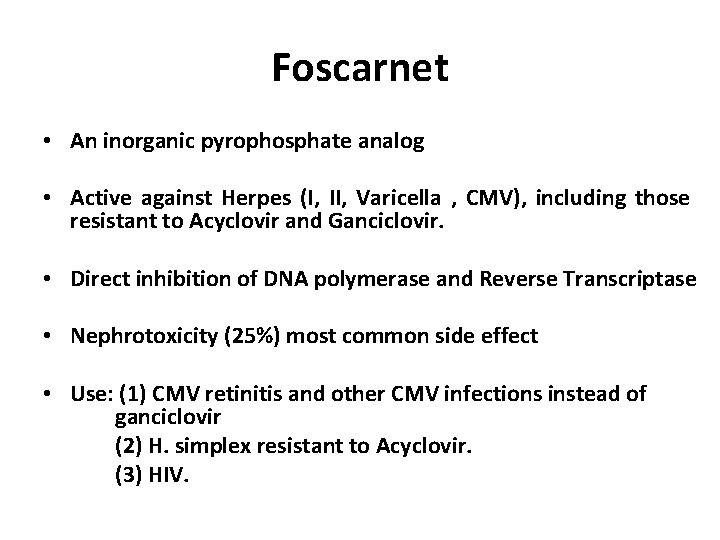 Foscarnet

• An inorganic pyrophosphate analog

• Active against Herpes (I, II, Varicella , CMV), including those resistant to Acyclovir and Ganciclovir.

• Direct inhibition of DNA polymerase and Reverse Transcriptase

• Nephrotoxicity (25%) most common side effect

• Use: (1) CMV retinitis and other CMV infections instead of ganciclovir
(2) H. simplex resistant to Acyclovir.
(3) HIV.